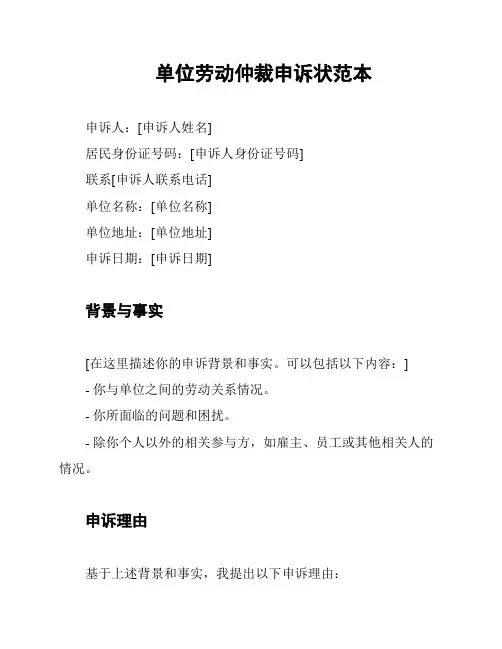 单位劳动仲裁申诉状范本

申诉人：[申诉人姓名]

居民身份证号码：[申诉人身份证号码]

联系[申诉人联系电话]

单位名称：[单位名称]

单位地址：[单位地址]

申诉日期：[申诉日期]

背景与事实

[在这里描述你的申诉背景和事实。可以包括以下内容：]

- 你与单位之间的劳动关系情况。

- 你所面临的问题和困扰。

- 除你个人以外的相关参与方，如雇主、员工或其他相关人的情况。

申诉理由

基于上述背景和事实，我提出以下申诉理由：